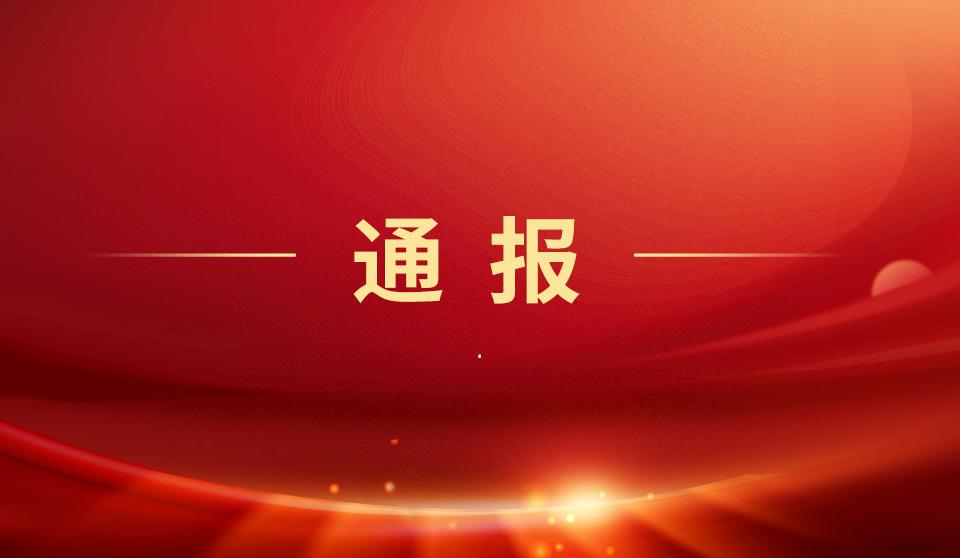 通报